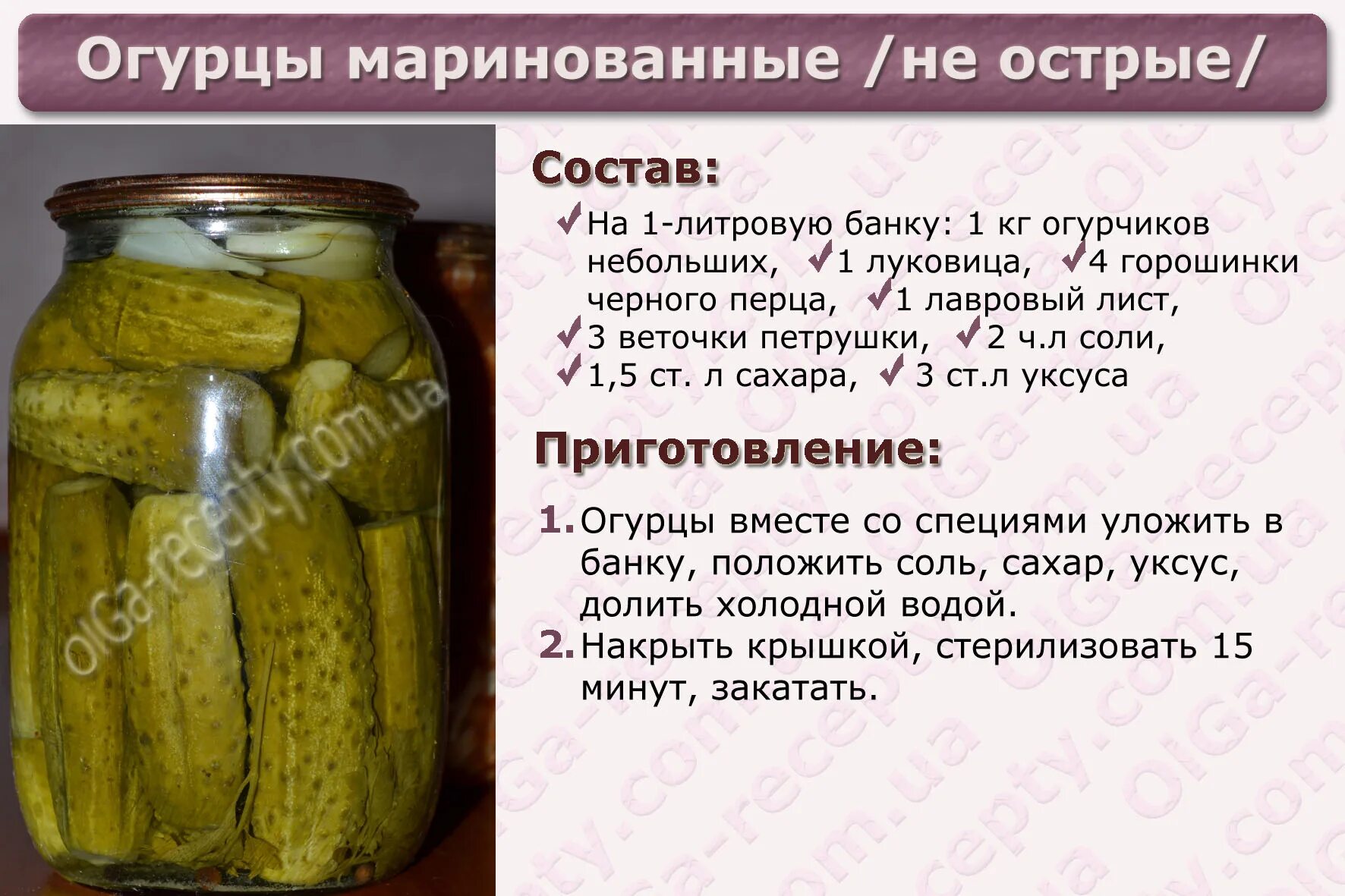 Огурцы маринованные /не острые/

olGa-recepty.com.ua

Состав:

✓На 1-литровую банку: 1 кг огурчиков небольших, ✓1 луковица, ✓4 горошинки черного перца, ✓1 лавровый лист, ✓3 веточки петрушки, ✓2 ч.л соли, ✓1,5 ст. л сахара, ✓3 ст.л уксуса

Приготовление:

1. Огурцы вместе со специями уложить в банку, положить соль, сахар, уксус, долить холодной водой.
2. Накрыть крышкой, стерилизовать 15 минут, закатать.